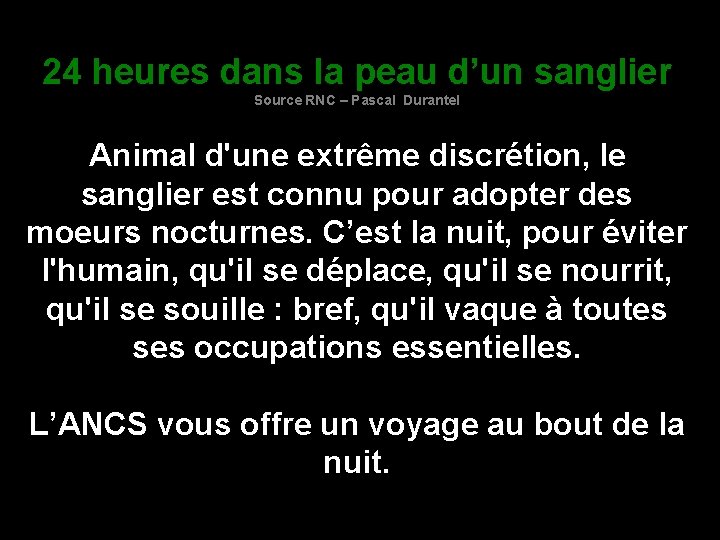 24 heures dans la peau d’un sanglier
Source RNC – Pascal Durantel

Animal d'une extrême discrétion, le sanglier est connu pour adopter des moeurs nocturnes. C’est la nuit, pour éviter l'humain, qu'il se déplace, qu'il se nourrit, qu'il se souille : bref, qu'il vaque à toutes ses occupations essentielles.

L’ANCS vous offre un voyage au bout de la nuit.